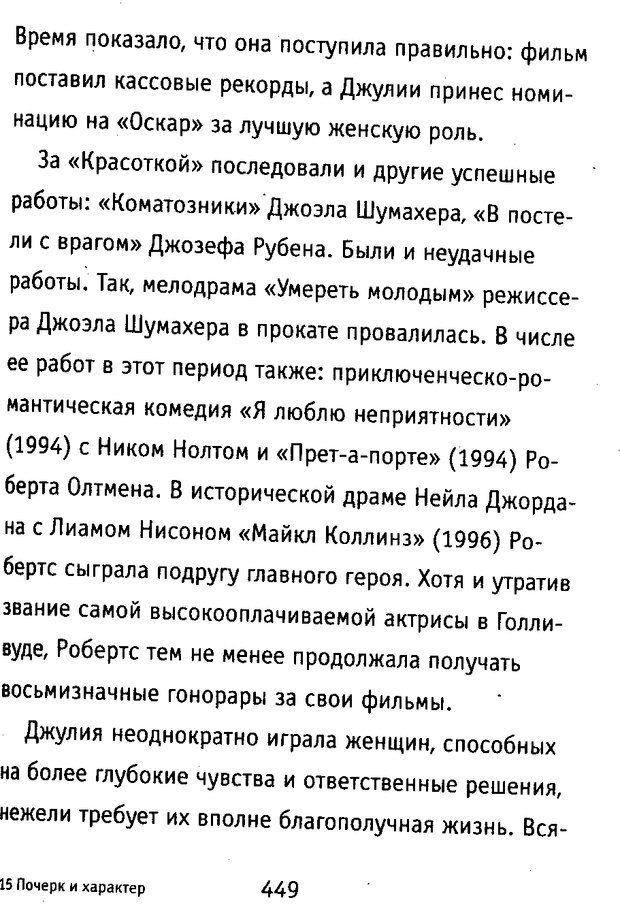 Время показало, что она поступила правильно: фильм поставил кассовые рекорды, а Джулии принес номинацию на «Оскар» за лучшую женскую роль.

За «Красоткой» последовали и другие успешные работы: «Коматозники» Джоэла Шумахера, «В постели с врагом» Джозефа Рубена. Были и неудачные работы. Так, мелодрама «Умереть молодым» режиссера Джоэла Шумахера в прокате провалилась. В числе ее работ в этот период также: приключенческо-романтическая комедия «Я люблю неприятности» (1994) с Ником Нолтом и «Прет-а-порте» (1994) Роберта Олтмена. В исторической драме Нейла Джордана с Лиамом Нисоном «Майкл Коллинз» (1996) Робертс сыграла подругу главного героя. Хотя и утратив звание самой высокооплачиваемой актрисы в Голливуде, Робертс тем не менее продолжала получать восьмизначные гонорары за свои фильмы.

Джулия неоднократно играла женщин, способных на более глубокие чувства и ответственные решения, нежели требует их вполне благополучная жизнь. Вся-

15 Почерк и характер

449